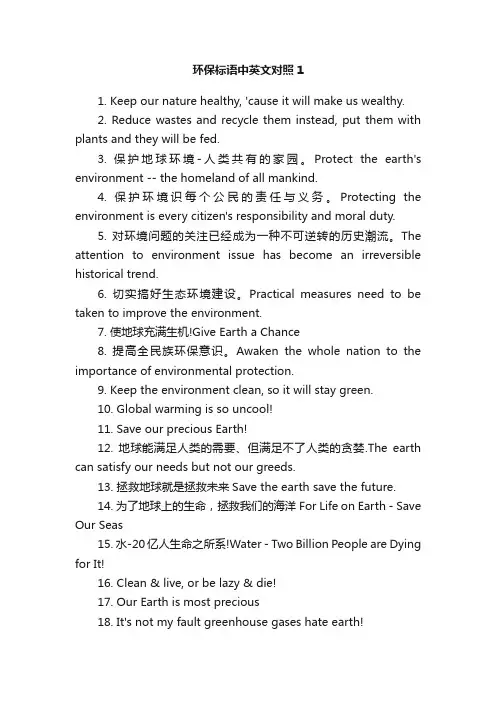 环保标语中英文对照 1

1. Keep our nature healthy, 'cause it will make us wealthy.

2. Reduce wastes and recycle them instead, put them with plants and they will be fed.

3. 保护地球环境-人类共有的家园。Protect the earth's environment -- the homeland of all mankind.

4. 保护环境识每个公民的责任与义务。Protecting the environment is every citizen's responsibility and moral duty.

5. 对环境问题的关注已经成为一种不可逆转的历史潮流。The attention to environment issue has become an irreversible historical trend.

6. 切实搞好生态环境建设。Practical measures need to be taken to improve the environment.

7. 使地球充满生机!Give Earth a Chance

8. 提高全民族环保意识。Awaken the whole nation to the importance of environmental protection.

9. Keep the environment clean, so it will stay green.

10. Global warming is so uncool!

11. Save our precious Earth!

12. 地球能满足人类的需要、但满足不了人类的贪婪.The earth can satisfy our needs but not our greeds.

13. 拯救地球就是拯救未来 Save the earth save the future.

14. 为了地球上的生命，拯救我们的海洋 For Life on Earth - Save Our Seas

15. 水-20亿人生命之所系!Water - Two Billion People are Dying for It!

16. Clean & live, or be lazy & die!

17. Our Earth is most precious

18. It's not my fault greenhouse gases hate earth!